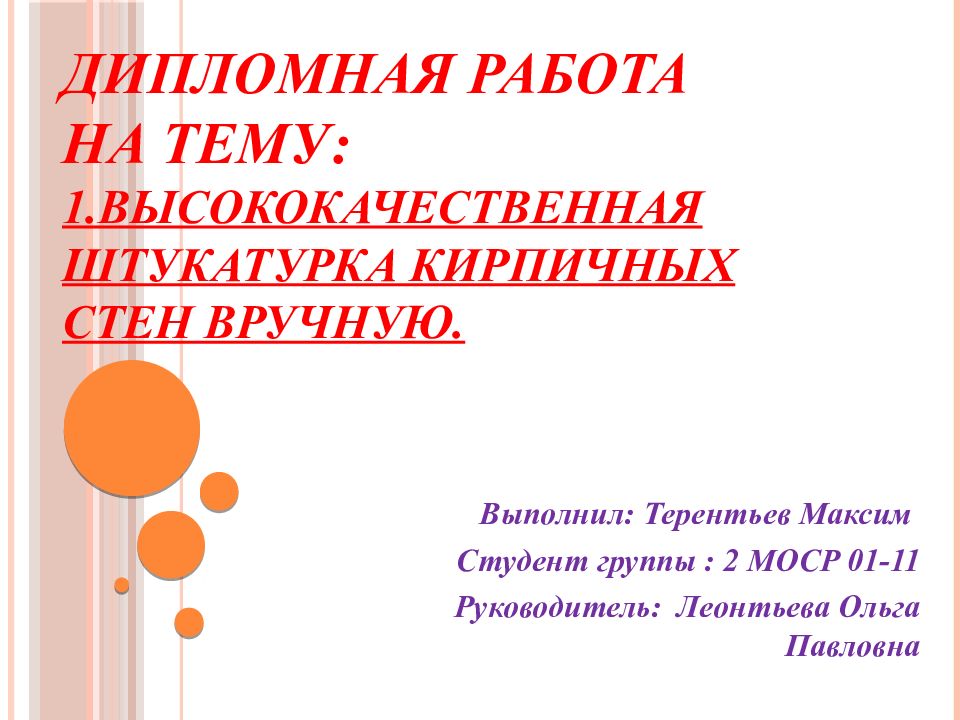 ДИПЛОМНАЯ РАБОТА НА ТЕМУ: 1.ВЫСОКОКАЧЕСТВЕННАЯ ШТУКАТУРКА КИРПИЧНЫХ СТЕН ВРУЧНУЮ.

Выполнил: Терентьев Максим

Студент группы : 2 МОСР 01-11

Руководитель: Леонтьева Ольга Павловна